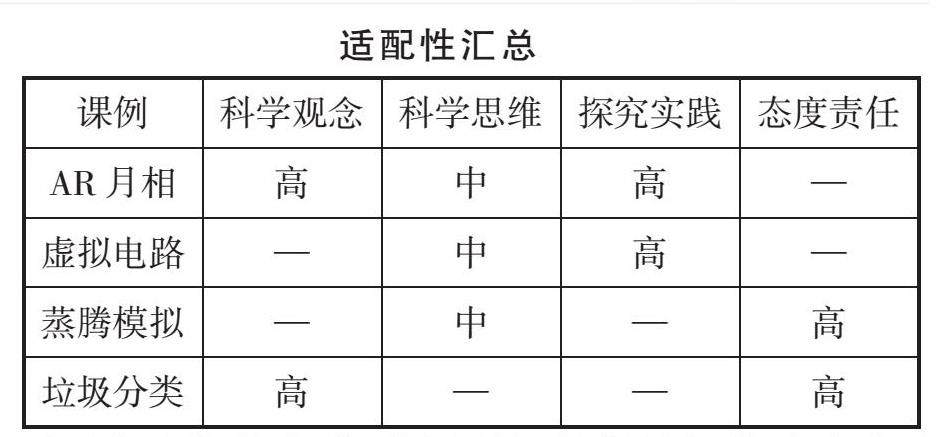 适配性汇总

| 课例 | 科学观念 | 科学思维 | 探究实践 | 态度责任 |
|---|---|---|---|---|
| AR月相 | 高 | 中 | 高 | — |
| 虚拟电路 | — | 中 | 高 | — |
| 蒸腾模拟 | — | 中 | — | 高 |
| 垃圾分类 | 高 | — | — | 高 |